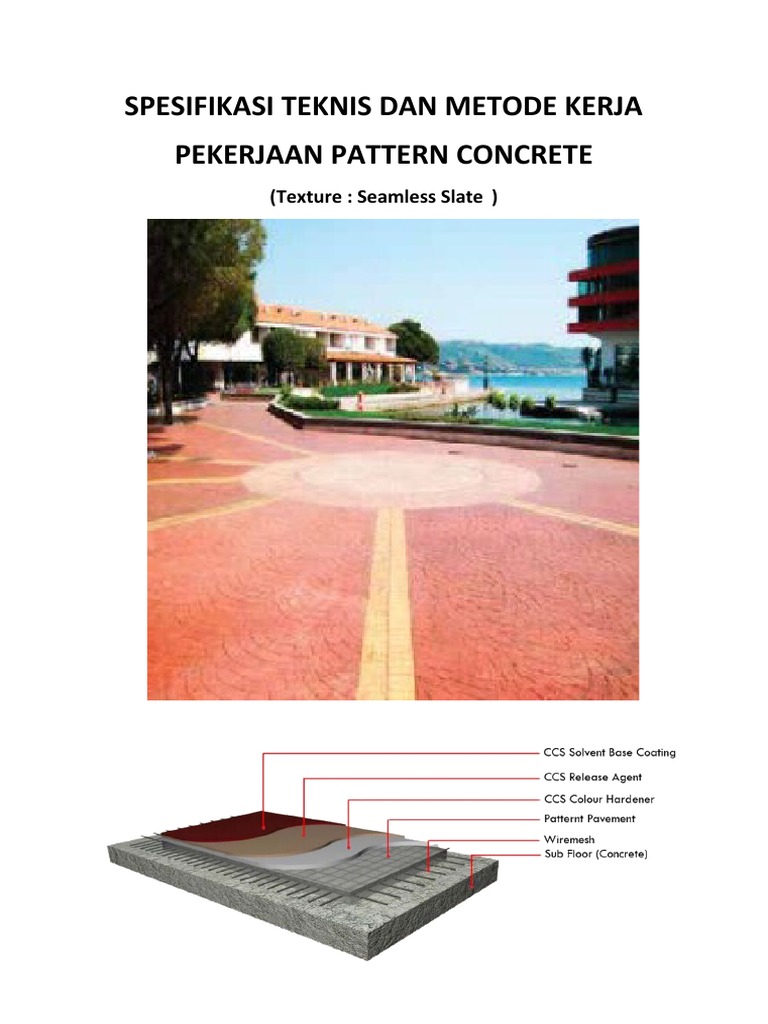 SPESIFIKASI TEKNIS DAN METODE KERJA

PEKERJAAN PATTERN CONCRETE

(Texture : Seamless Slate )

CCS Solvent Base Coating
CCS Release Agent
CCS Colour Hardener
Patternt Pavement
Wiremesh
Sub Floor (Concrete)